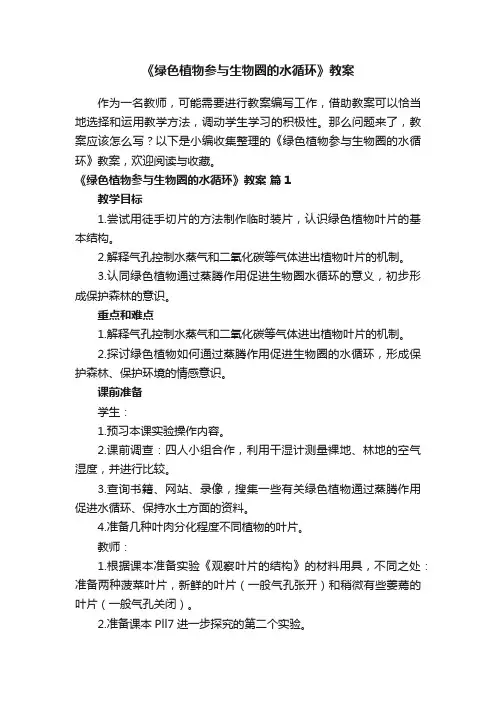 《绿色植物参与生物圈的水循环》教案

作为一名教师，可能需要进行教案编写工作，借助教案可以恰当地选择和运用教学方法，调动学生学习的积极性。那么问题来了，教案应该怎么写？以下是小编收集整理的《绿色植物参与生物圈的水循环》教案，欢迎阅读与收藏。

《绿色植物参与生物圈的水循环》教案 篇1

教学目标

1.尝试用徒手切片的方法制作临时装片，认识绿色植物叶片的基本结构。

2.解释气孔控制水蒸气和二氧化碳等气体进出植物叶片的机制。

3.认同绿色植物通过蒸腾作用促进生物圈水循环的意义，初步形成保护森林的意识。

重点和难点

1.解释气孔控制水蒸气和二氧化碳等气体进出植物叶片的机制。

2.探讨绿色植物如何通过蒸腾作用促进生物圈的水循环，形成保护森林、保护环境的情感意识。

课前准备

学生：

1.预习本课实验操作内容。

2.课前调查：四人小组合作，利用干湿计测量裸地、林地的空气湿度，并进行比较。

3.查询书籍、网站、录像，搜集一些有关绿色植物通过蒸腾作用促进水循环、保持水土方面的资料。

4.准备几种叶肉分化程度不同植物的叶片。

教师：

1.根据课本准备实验《观察叶片的结构》的材料用具，不同之处：准备两种菠菜叶片，新鲜的叶片（一般气孔张开）和稍微有些萎蔫的叶片（一般气孔关闭）。

2.准备课本 Pll7 进一步探究的第二个实验。